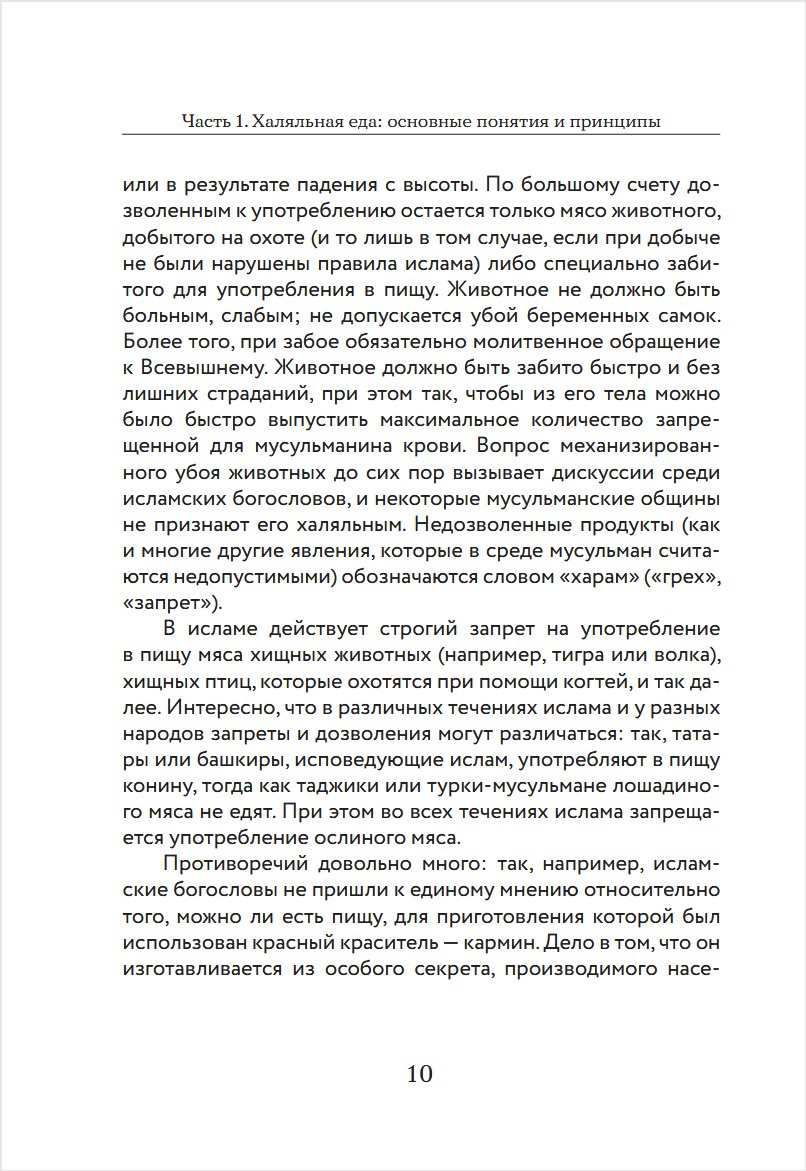 Часть 1. Халяльная еда: основные понятия и принципы

или в результате падения с высоты. По большому счету дозволенным к употреблению остается только мясо животного, добытого на охоте (и то лишь в том случае, если при добыче не были нарушены правила ислама) либо специально забитого для употребления в пищу. Животное не должно быть больным, слабым; не допускается убой беременных самок. Более того, при забое обязательно молитвенное обращение к Всевышнему. Животное должно быть забито быстро и без лишних страданий, при этом так, чтобы из его тела можно было быстро выпустить максимальное количество запрещенной для мусульманина крови. Вопрос механизированного убоя животных до сих пор вызывает дискуссии среди исламских богословов, и некоторые мусульманские общины не признают его халяльным. Недозволенные продукты (как и многие другие явления, которые в среде мусульман считаются недопустимыми) обозначаются словом «харам» («грех», «запрет»).

В исламе действует строгий запрет на употребление в пищу мяса хищных животных (например, тигра или волка), хищных птиц, которые охотятся при помощи когтей, и так далее. Интересно, что в различных течениях ислама и у разных народов запреты и дозволения могут различаться: так, татары или башкиры, исповедующие ислам, употребляют в пищу конину, тогда как таджики или турки-мусульмане лошадиного мяса не едят. При этом во всех течениях ислама запрещается употребление ослиного мяса.

Противоречий довольно много: так, например, исламские богословы не пришли к единому мнению относительно того, можно ли есть пищу, для приготовления которой был использован красный краситель — кармин. Дело в том, что он изготавливается из особого секрета, производимого насе-

10